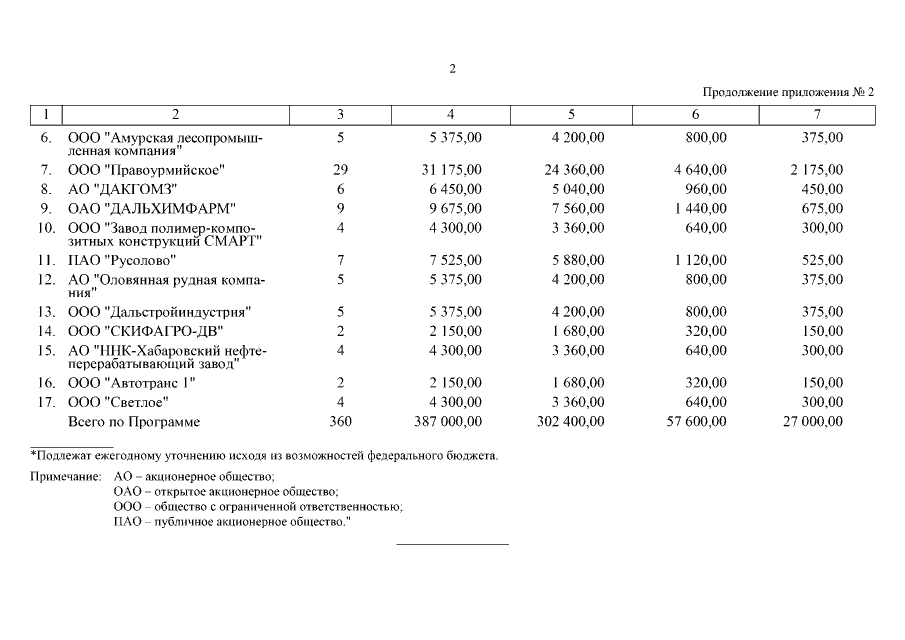 2

Продолжение приложения № 2

| 1 | 2 | 3 | 4 | 5 | 6 | 7 |
|---|---|---|---|---|---|---|
| 6. | ООО "Амурская лесопромышленная компания" | 5 | 5 375,00 | 4 200,00 | 800,00 | 375,00 |
| 7. | ООО "Правоурмийское" | 29 | 31 175,00 | 24 360,00 | 4 640,00 | 2 175,00 |
| 8. | АО "ДАКГОМЗ" | 6 | 6 450,00 | 5 040,00 | 960,00 | 450,00 |
| 9. | ОАО "ДАЛЬХИМФАРМ" | 9 | 9 675,00 | 7 560,00 | 1 440,00 | 675,00 |
| 10. | ООО "Завод полимер-композитных конструкций СМАРТ" | 4 | 4 300,00 | 3 360,00 | 640,00 | 300,00 |
| 11. | ПАО "Русолово" | 7 | 7 525,00 | 5 880,00 | 1 120,00 | 525,00 |
| 12. | АО "Оловянная рудная компания" | 5 | 5 375,00 | 4 200,00 | 800,00 | 375,00 |
| 13. | ООО "Дальстройиндустрия" | 5 | 5 375,00 | 4 200,00 | 800,00 | 375,00 |
| 14. | ООО "СКИФАГРО-ДВ" | 2 | 2 150,00 | 1 680,00 | 320,00 | 150,00 |
| 15. | АО "ННК-Хабаровский нефтеперерабатывающий завод" | 4 | 4 300,00 | 3 360,00 | 640,00 | 300,00 |
| 16. | ООО "Автотранс 1" | 2 | 2 150,00 | 1 680,00 | 320,00 | 150,00 |
| 17. | ООО "Светлое" | 4 | 4 300,00 | 3 360,00 | 640,00 | 300,00 |
| | Всего по Программе | 360 | 387 000,00 | 302 400,00 | 57 600,00 | 27 000,00 |

*Подлежат ежегодному уточнению исходя из возможностей федерального бюджета.

Примечание: АО – акционерное общество;
ОАО – открытое акционерное общество;
ООО – общество с ограниченной ответственностью;
ПАО – публичное акционерное общество."